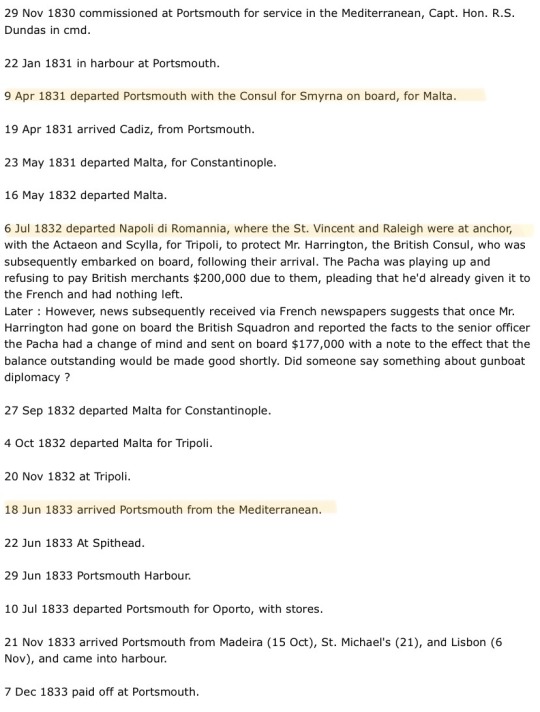 29 Nov 1830 commissioned at Portsmouth for service in the Mediterranean, Capt. Hon. R.S. Dundas in cmd.

22 Jan 1831 in harbour at Portsmouth.

9 Apr 1831 departed Portsmouth with the Consul for Smyrna on board, for Malta.

19 Apr 1831 arrived Cadiz, from Portsmouth.

23 May 1831 departed Malta, for Constantinople.

16 May 1832 departed Malta.

6 Jul 1832 departed Napoli di Romannia, where the St. Vincent and Raleigh were at anchor, with the Actaeon and Scylla, for Tripoli, to protect Mr. Harrington, the British Consul, who was subsequently embarked on board, following their arrival. The Pacha was playing up and refusing to pay British merchants $200,000 due to them, pleading that he'd already given it to the French and had nothing left.
Later : However, news subsequently received via French newspapers suggests that once Mr. Harrington had gone on board the British Squadron and reported the facts to the senior officer the Pacha had a change of mind and sent on board $177,000 with a note to the effect that the balance outstanding would be made good shortly. Did someone say something about gunboat diplomacy ?

27 Sep 1832 departed Malta for Constantinople.

4 Oct 1832 departed Malta for Tripoli.

20 Nov 1832 at Tripoli.

18 Jun 1833 arrived Portsmouth from the Mediterranean.

22 Jun 1833 At Spithead.

29 Jun 1833 Portsmouth Harbour.

10 Jul 1833 departed Portsmouth for Oporto, with stores.

21 Nov 1833 arrived Portsmouth from Madeira (15 Oct), St. Michael's (21), and Lisbon (6 Nov), and came into harbour.

7 Dec 1833 paid off at Portsmouth.